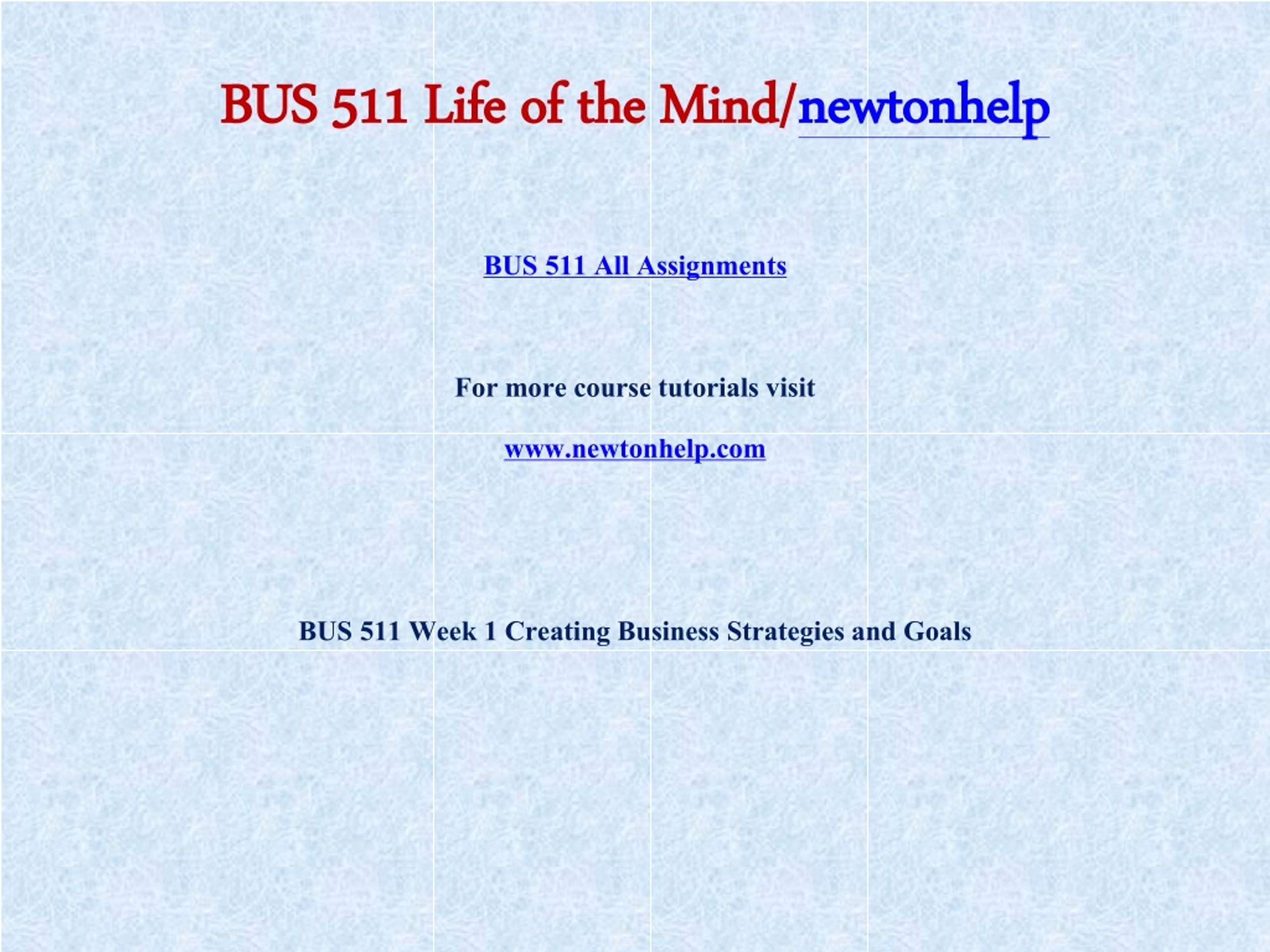 BUS 511 Life of the Mind/newtonhelp

BUS 511 All Assignments

For more course tutorials visit

www.newtonhelp.com

BUS 511 Week 1 Creating Business Strategies and Goals